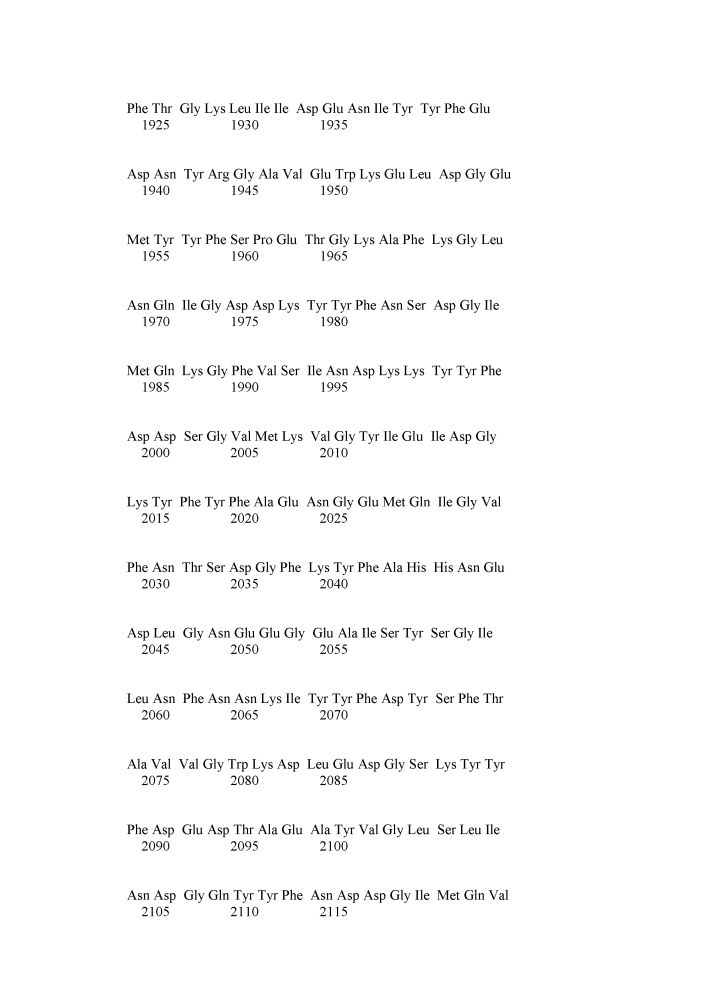 Phe Thr Gly Lys Leu Ile Ile Asp Glu Asn Ile Tyr Tyr Phe Glu
1925 1930 1935

Asp Asn Tyr Arg Gly Ala Val Glu Trp Lys Glu Leu Asp Gly Glu
1940 1945 1950

Met Tyr Tyr Phe Ser Pro Glu Thr Gly Lys Ala Phe Lys Gly Leu
1955 1960 1965

Asn Gln Ile Gly Asp Asp Lys Tyr Tyr Phe Asn Ser Asp Gly Ile
1970 1975 1980

Met Gln Lys Gly Phe Val Ser Ile Asn Asp Lys Lys Tyr Tyr Phe
1985 1990 1995

Asp Asp Ser Gly Val Met Lys Val Gly Tyr Ile Glu Ile Asp Gly
2000 2005 2010

Lys Tyr Phe Tyr Phe Ala Glu Asn Gly Glu Met Gln Ile Gly Val
2015 2020 2025

Phe Asn Thr Ser Asp Gly Phe Lys Tyr Phe Ala His His Asn Glu
2030 2035 2040

Asp Leu Gly Asn Glu Glu Gly Glu Ala Ile Ser Tyr Ser Gly Ile
2045 2050 2055

Leu Asn Phe Asn Asn Lys Ile Tyr Tyr Phe Asp Tyr Ser Phe Thr
2060 2065 2070

Ala Val Val Gly Trp Lys Asp Leu Glu Asp Gly Ser Lys Tyr Tyr
2075 2080 2085

Phe Asp Glu Asp Thr Ala Glu Ala Tyr Val Gly Leu Ser Leu Ile
2090 2095 2100

Asn Asp Gly Gln Tyr Tyr Phe Asn Asp Asp Gly Ile Met Gln Val
2105 2110 2115